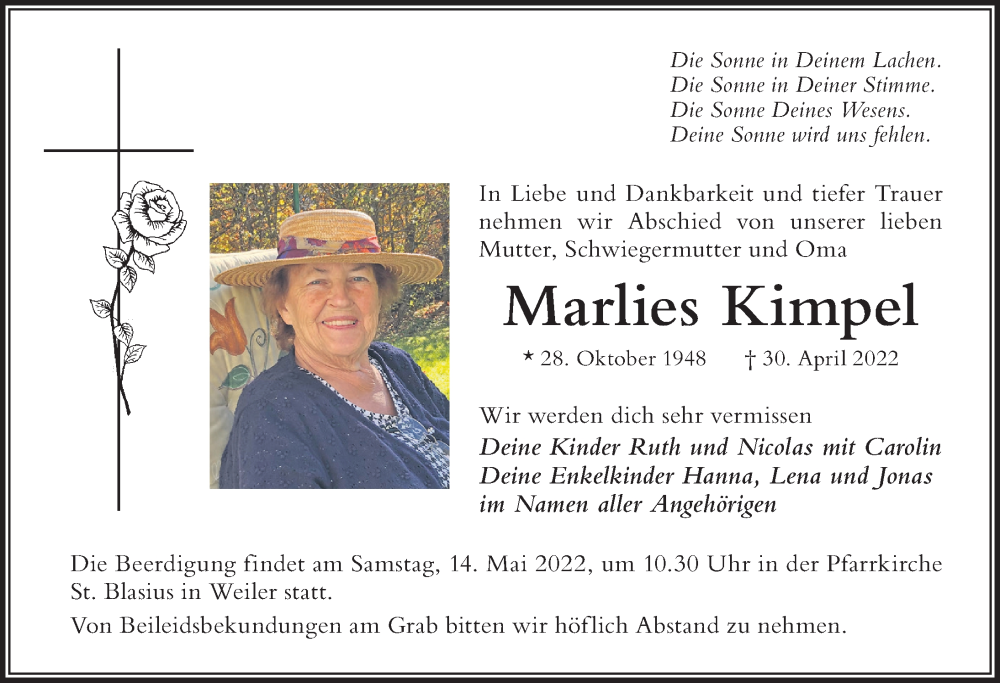 Die Sonne in Deinem Lachen.
Die Sonne in Deiner Stimme.
Die Sonne Deines Wesens.
Deine Sonne wird uns fehlen.

In Liebe und Dankbarkeit und tiefer Trauer nehmen wir Abschied von unserer lieben Mutter, Schwiegermutter und Oma

Marlies Kimpel

* 28. Oktober 1948 † 30. April 2022

Wir werden dich sehr vermissen
Deine Kinder Ruth und Nicolas mit Carolin
Deine Enkelkinder Hanna, Lena und Jonas
im Namen aller Angehörigen

Die Beerdigung findet am Samstag, 14. Mai 2022, um 10.30 Uhr in der Pfarrkirche St. Blasius in Weiler statt.

Von Beileidsbekundungen am Grab bitten wir höflich Abstand zu nehmen.